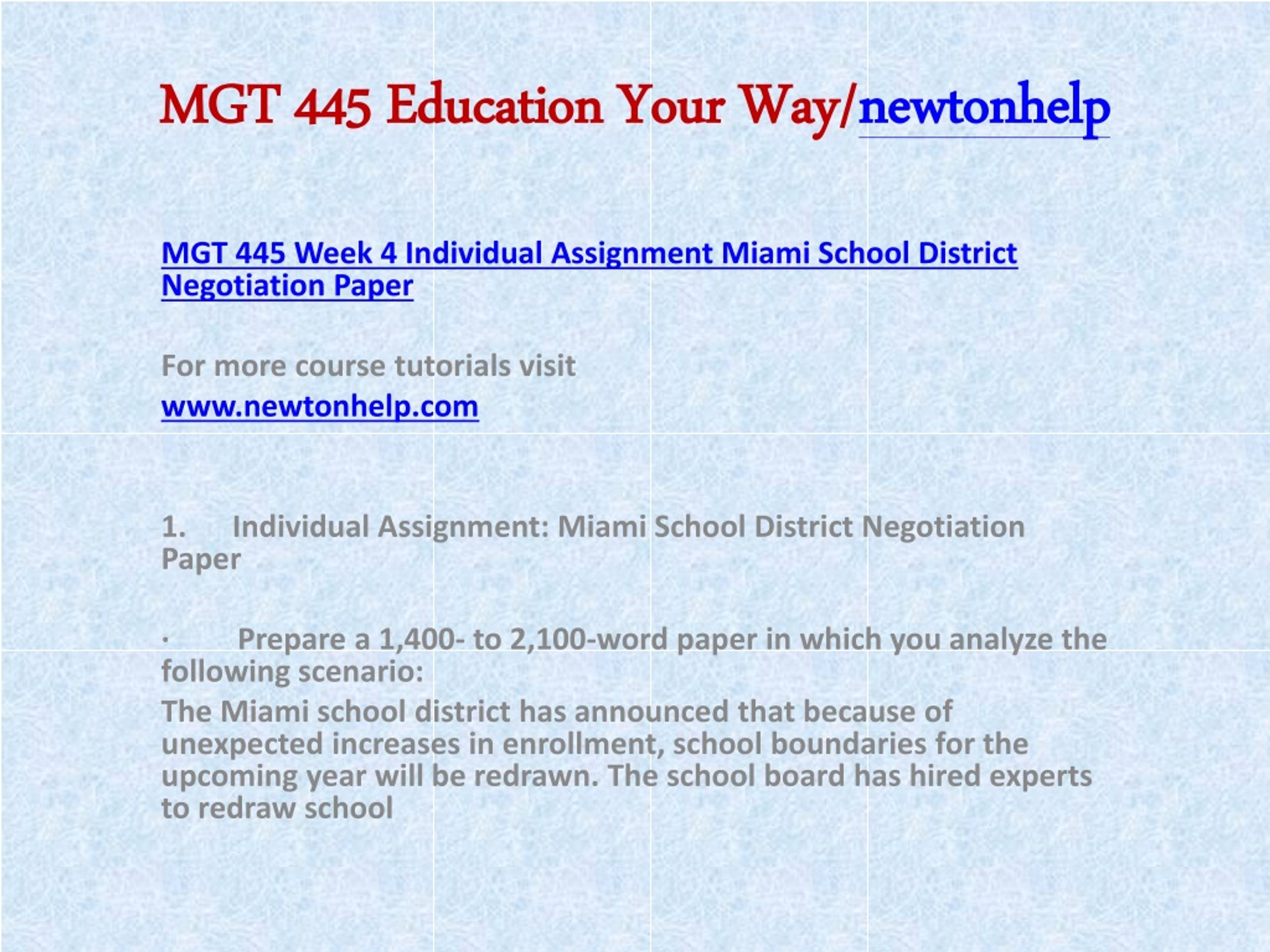 MGT 445 Education Your Way/newtonhelp

MGT 445 Week 4 Individual Assignment Miami School District Negotiation Paper

For more course tutorials visit
www.newtonhelp.com

1. Individual Assignment: Miami School District Negotiation Paper

· Prepare a 1,400- to 2,100-word paper in which you analyze the following scenario:
The Miami school district has announced that because of unexpected increases in enrollment, school boundaries for the upcoming year will be redrawn. The school board has hired experts to redraw school